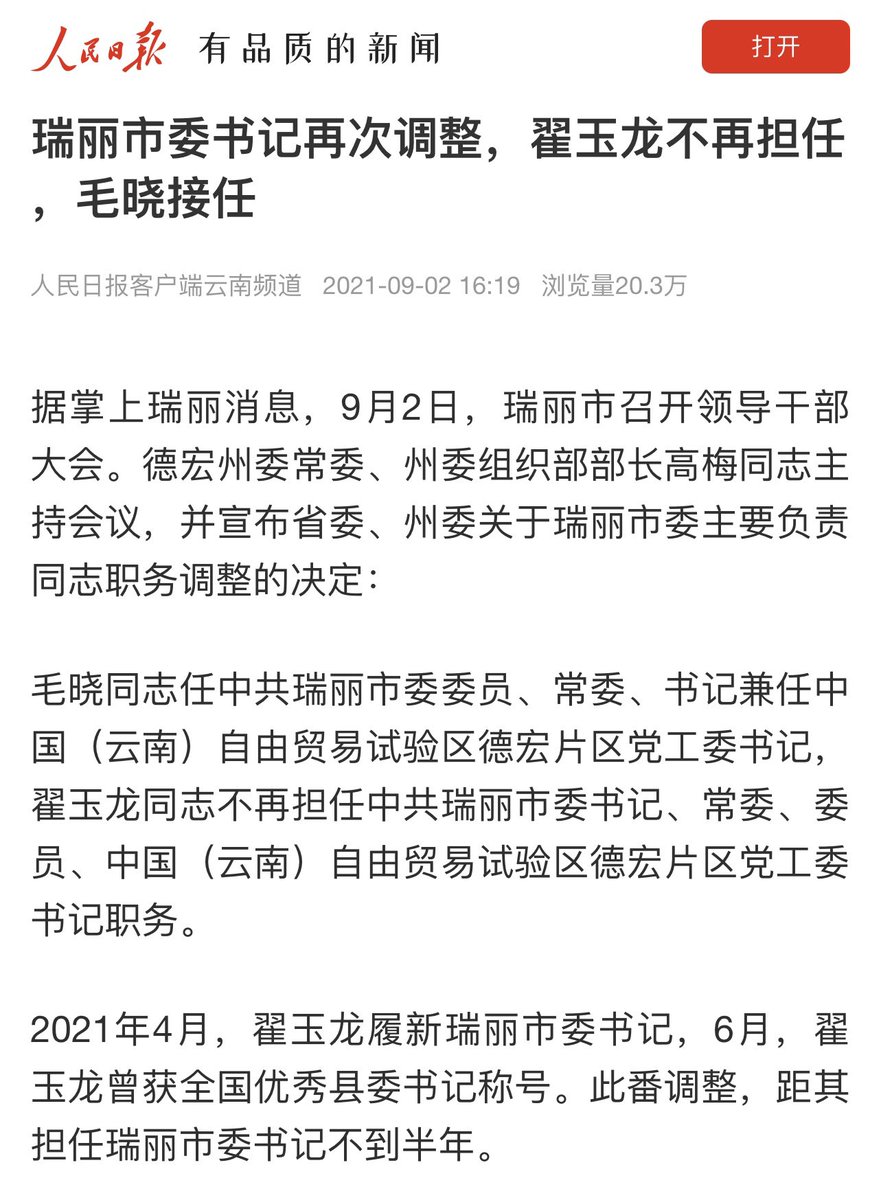 人民日报 有品质的新闻

打开

瑞丽市委书记再次调整，翟玉龙不再担任，毛晓接任

人民日报客户端云南频道 2021-09-02 16:19 浏览量20.3万

据掌上瑞丽消息，9月2日，瑞丽市召开领导干部大会。德宏州委常委、州委组织部部长高梅同志主持会议，并宣布省委、州委关于瑞丽市委主要负责同志职务调整的决定：

毛晓同志任中共瑞丽市委委员、常委、书记兼任中国（云南）自由贸易试验区德宏片区党工委书记，翟玉龙同志不再担任中共瑞丽市委书记、常委、委员、中国（云南）自由贸易试验区德宏片区党工委书记职务。

2021年4月，翟玉龙履新瑞丽市委书记，6月，翟玉龙曾获全国优秀县委书记称号。此番调整，距其担任瑞丽市委书记不到半年。